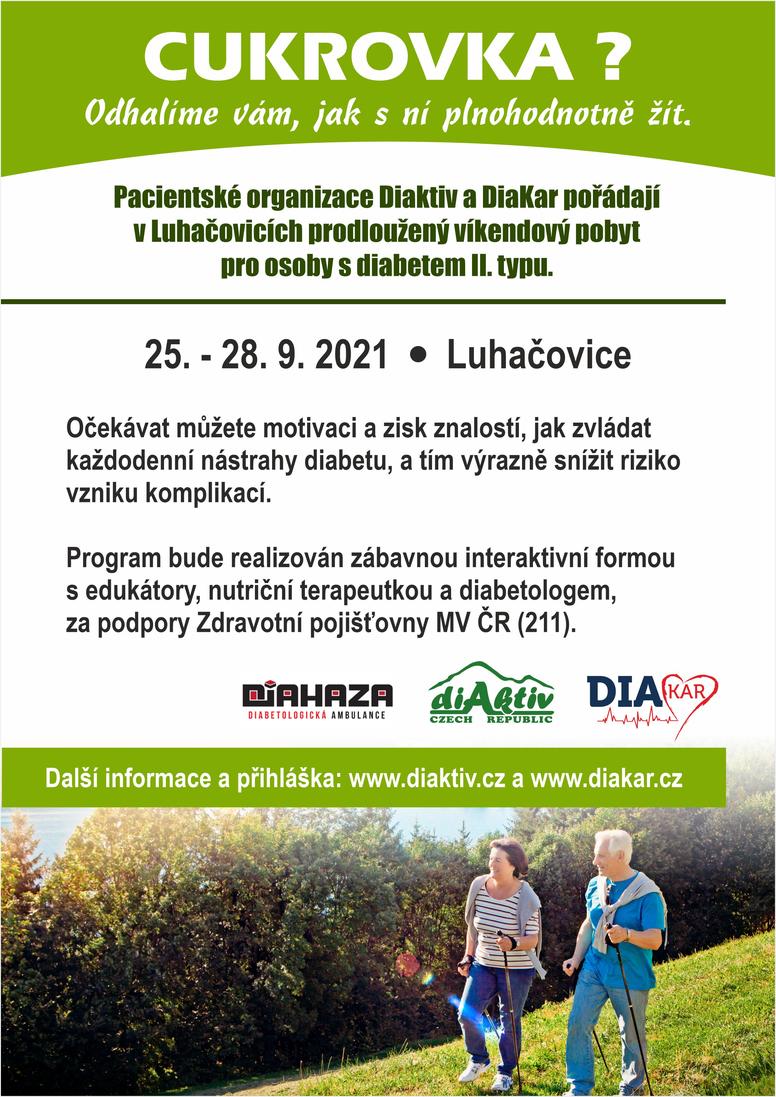 CUKROVKA ?
Odhalíme vám, jak s ní plnohodnotně žít.

Pacientské organizace Diaktiv a DiaKar pořádají v Luhačovicích prodloužený víkendový pobyt pro osoby s diabetem II. typu.

25. - 28. 9. 2021 • Luhačovice

Očekávat můžete motivaci a zisk znalostí, jak zvládat každodenní nástrahy diabetu, a tím výrazně snížit riziko vzniku komplikací.

Program bude realizován zábavnou interaktivní formou s edukátory, nutriční terapeutkou a diabetologem, za podpory Zdravotní pojišťovny MV ČR (211).

DIAHAZA
DIABETOLOGICKÁ AMBULANCE
diAktiv
CZECH REPUBLIC
DIA KAR

Další informace a přihláška: www.diaktiv.cz a www.diakar.cz